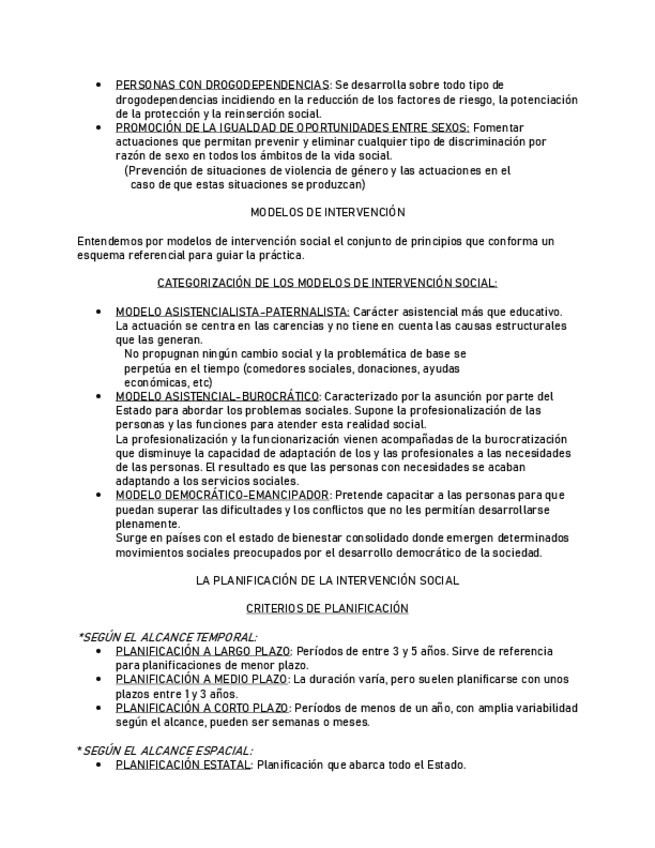 • PERSONAS CON DROGODEPENDENCIAS: Se desarrolla sobre todo tipo de drogodependencias incidiendo en la reducción de los factores de riesgo, la potenciación de la protección y la reinserción social.
• PROMOCIÓN DE LA IGUALDAD DE OPORTUNIDADES ENTRE SEXOS: Fomentar actuaciones que permitan prevenir y eliminar cualquier tipo de discriminación por razón de sexo en todos los ámbitos de la vida social.
(Prevención de situaciones de violencia de género y las actuaciones en el caso de que estas situaciones se produzcan)

MODELOS DE INTERVENCIÓN

Entendemos por modelos de intervención social el conjunto de principios que conforma un esquema referencial para guiar la práctica.

CATEGORIZACIÓN DE LOS MODELOS DE INTERVENCIÓN SOCIAL:

• MODELO ASISTENCIALISTA-PATERNALISTA: Carácter asistencial más que educativo. La actuación se centra en las carencias y no tiene en cuenta las causas estructurales que las generan.
No propugnan ningún cambio social y la problemática de base se perpetúa en el tiempo (comedores sociales, donaciones, ayudas económicas, etc)
• MODELO ASISTENCIAL-BUROCRÁTICO: Caracterizado por la asunción por parte del Estado para abordar los problemas sociales. Supone la profesionalización de las personas y las funciones para atender esta realidad social.
La profesionalización y la funcionarización vienen acompañadas de la burocratización que disminuye la capacidad de adaptación de los y las profesionales a las necesidades de las personas. El resultado es que las personas con necesidades se acaban adaptando a los servicios sociales.
• MODELO DEMOCRÁTICO-EMANCIPADOR: Pretende capacitar a las personas para que puedan superar las dificultades y los conflictos que no les permitían desarrollarse plenamente.
Surge en países con el estado de bienestar consolidado donde emergen determinados movimientos sociales preocupados por el desarrollo democrático de la sociedad.

LA PLANIFICACIÓN DE LA INTERVENCIÓN SOCIAL

CRITERIOS DE PLANIFICACIÓN

*SEGÚN EL ALCANCE TEMPORAL:
• PLANIFICACIÓN A LARGO PLAZO: Períodos de entre 3 y 5 años. Sirve de referencia para planificaciones de menor plazo.
• PLANIFICACIÓN A MEDIO PLAZO: La duración varía, pero suelen planificarse con unos plazos entre 1 y 3 años.
• PLANIFICACIÓN A CORTO PLAZO: Períodos de menos de un año, con amplia variabilidad según el alcance, pueden ser semanas o meses.

*SEGÚN EL ALCANCE ESPACIAL:
• PLANIFICACIÓN ESTATAL: Planificación que abarca todo el Estado.